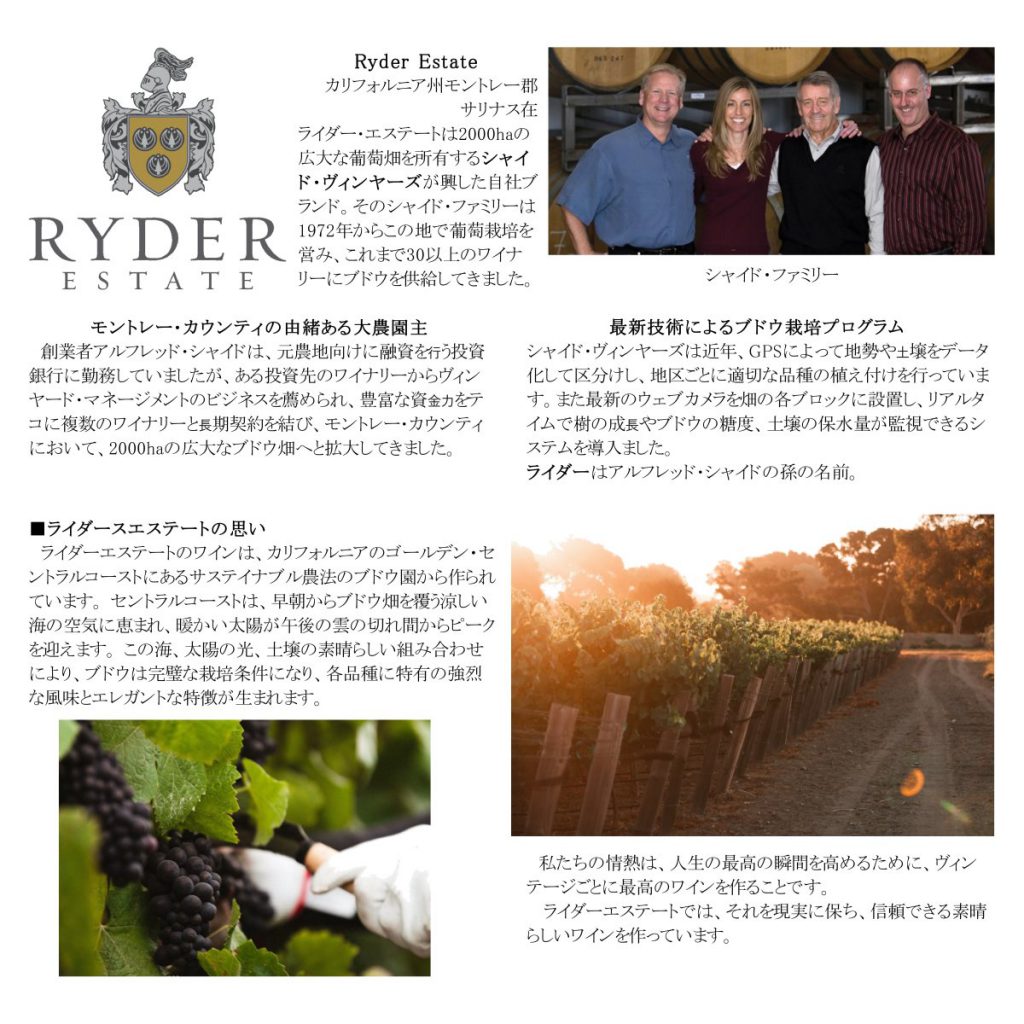 RYDER
ESTATE

Ryder Estate
カリフォルニア州モントレー郡
サリナス在

ライダー・エステートは2000haの広大な葡萄畑を所有するシャイド・ヴィンヤーズが興した自社ブランド。そのシャイド・ファミリーは1972年からこの地で葡萄栽培を営み、これまで30以上のワイナリーにブドウを供給してきました。

シャイド・ファミリー

モントレー・カウンティの由緒ある大農園主

創業者アルフレッド・シャイドは、元農地向けに融資を行う投資銀行に勤務していましたが、ある投資先のワイナリーからヴィンヤード・マネージメントのビジネスを薦められ、豊富な資金力をテコに複数のワイナリーと長期契約を結び、モントレー・カウンティにおいて、2000haの広大なブドウ畑へと拡大してきました。

最新技術によるブドウ栽培プログラム

シャイド・ヴィンヤーズは近年、GPSによって地勢や土壌をデータ化して区分けし、地区ごとに適切な品種の植え付けを行っています。また最新のウェブカメラを畑の各ブロックに設置し、リアルタイムで樹の成長やブドウの糖度、土壌の保水量が監視できるシステムを導入しました。
ライダーはアルフレッド・シャイドの孫の名前。

■ライダースエステートの思い

ライダーエステートのワインは、カリフォルニアのゴールデン・セントラルコーストにあるサステイナブル農法のブドウ園から作られています。セントラルコーストは、早朝からブドウ畑を覆う涼しい海の空気に恵まれ、暖かい太陽が午後の雲の切れ間からピークを迎えます。この海、太陽の光、土壌の素晴らしい組み合わせにより、ブドウは完璧な栽培条件になり、各品種に特有の強烈な風味とエレガントな特徴が生まれます。

私たちの情熱は、人生の最高の瞬間を高めるために、ヴィンテージごとに最高のワインを作ることです。

ライダーエステートでは、それを現実に保ち、信頼できる素晴らしいワインを作っています。